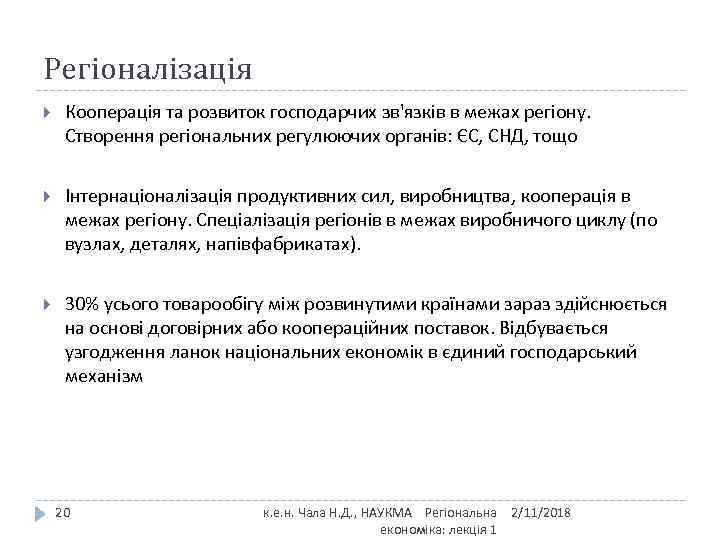 Регіоналізація

Кооперація та розвиток господарчих зв'язків в межах регіону. Створення регіональних регулюючих органів: ЄС, СНД, тощо

Інтернаціоналізація продуктивних сил, виробництва, кооперація в межах регіону. Спеціалізація регіонів в межах виробничого циклу (по вузлах, деталях, напівфабрикатах).

30% усього товарообігу між розвинутими країнами зараз здійснюється на основі договірних або коопераційних поставок. Відбувається узгодження ланок національних економік в єдиний господарський механізм

20

к.е.н. Чала Н.Д., НАУКМА Регіональна економіка: лекція 1

2/11/2018